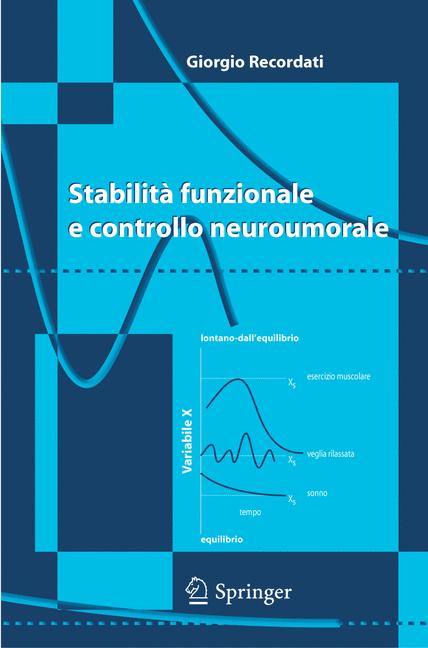 Giorgio Recordati

Stabilità funzionale e controllo neuroumorale

lontano-dall'equilibrio

Variabile X

$X_S$ esercizio muscolare

$X_S$ veglia rilassata

$X_S$ sonno

tempo

equilibrio

Springer